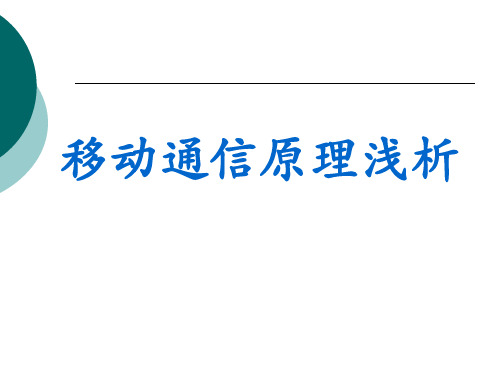 移动通信原理浅析